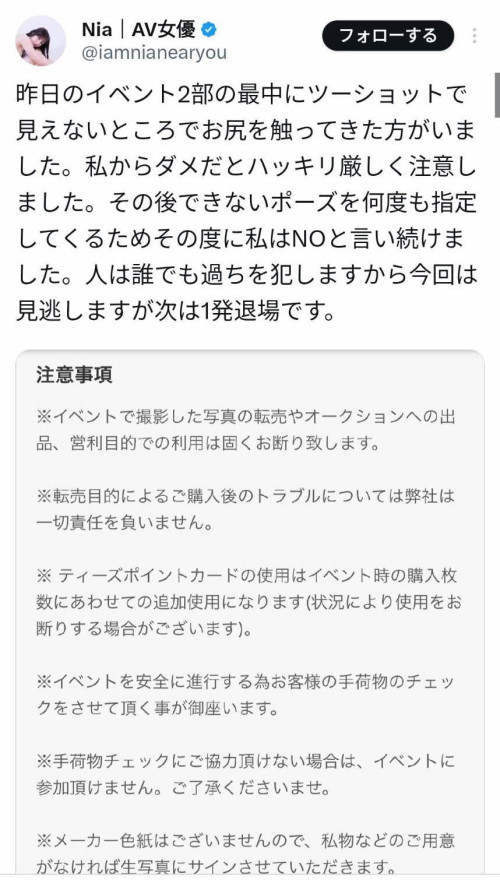 Nia｜AV女優
@iamnianearyou
フォローする

昨日のイベント2部の最中にツーショットで見えないところでお尻を触ってきた方がいました。私からダメだとハッキリ厳しく注意しました。その後できないポーズを何度も指定してくるためその度に私はNOと言い続けました。人は誰でも過ちを犯しますから今回は見逃しますが次は1発退場です。

注意事項

※イベントで撮影した写真の転売やオークションへの出品、営利目的での利用は固くお断り致します。

※転売目的によるご購入後のトラブルについては弊社は一切責任を負いません。

※ ティーズポイントカードの使用はイベント時の購入枚数にあわせての追加使用になります(状況により使用をお断りする場合がございます)。

※イベントを安全に進行する為お客様の手荷物のチェックをさせて頂く事が御座います。

※手荷物チェックにご協力頂けない場合は、イベントに参加頂けません。ご了承くださいませ。

※メーカー色紙はございませんので、私物などのご用意がなければ生写真にサインさせていただきます。